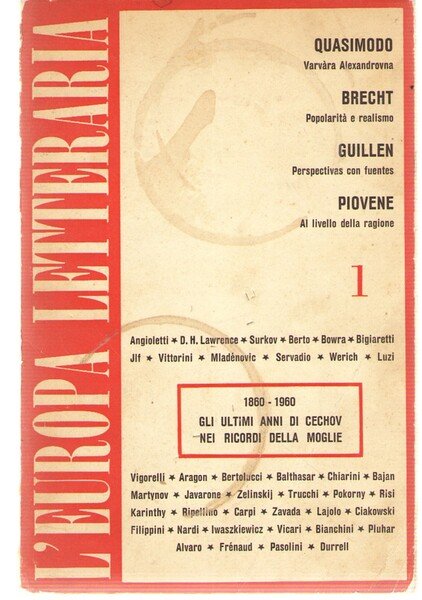 L'EUROPA LETTERARIA

QUASIMODO
Varvàra Alexandrovna

BRECHT
Popolarità e realismo

GUILLEN
Perspectivas con fuentes

PIOVENE
Al livello della ragione

1

Angioletti ✶ D. H. Lawrence ✶ Surkov ✶ Berto ✶ Bowra ✶ Bigiaretti
Jlf ✶ Vittorini ✶ Mladènovic ✶ Servadio ✶ Werich ✶ Luzi

1860 - 1960
GLI ULTIMI ANNI DI CECHOV
NEI RICORDI DELLA MOGLIE

Vigorelli ✶ Aragon ✶ Bertolucci ✶ Balthasar ✶ Chiarini ✶ Bajan
Martynov ✶ Javarone ✶ Zelinskij ✶ Trucchi ✶ Pokorny ✶ Risi
Karinthy ✶ Ripellino ✶ Carpi ✶ Zavada ✶ Lajolo ✶ Ciakowski
Filippini ✶ Nardi ✶ Iwaszkiewicz ✶ Vicari ✶ Bianchini ✶ Pluhar
Alvaro ✶ Frénaud ✶ Pasolini ✶ Durrell